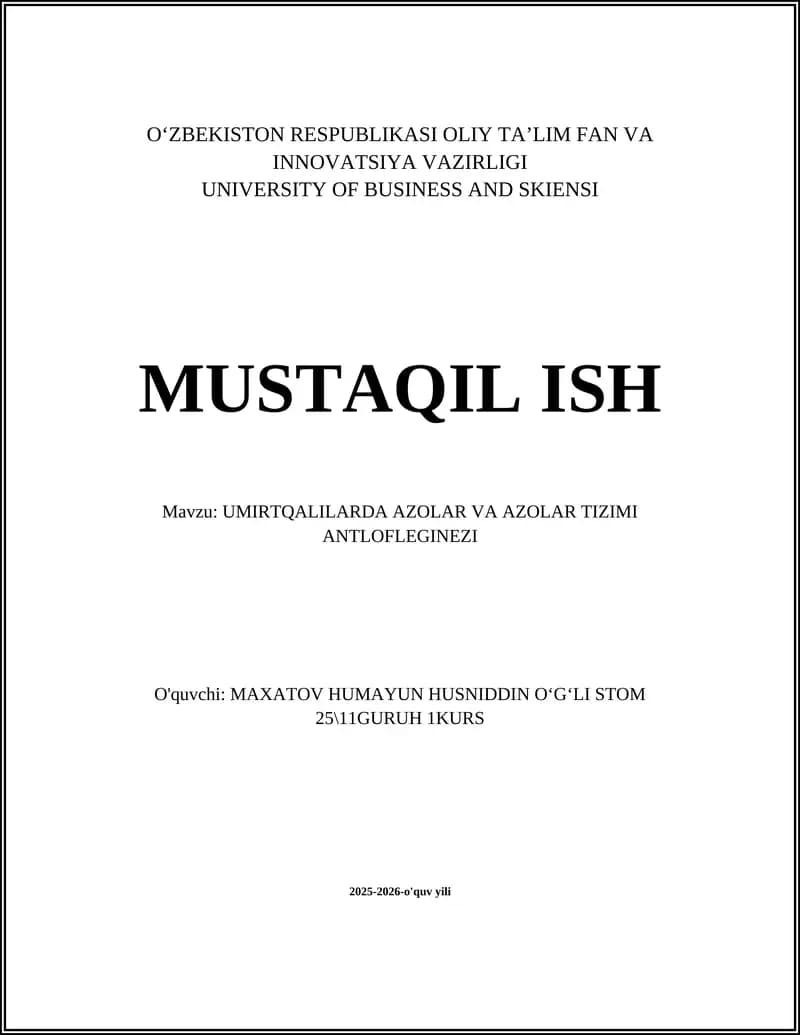 O'ZBEKISTON RESPUBLIKASI OLIY TA'LIM FAN VA INNOVATSIYA VAZIRLIGI
UNIVERSITY OF BUSINESS AND SKIENSI

MUSTAQIL ISH

Mavzu: UMIRTQALILARDA AZOLAR VA AZOLAR TIZIMI ANTLOFLEGINEZI

O'quvchi: MAXATOV HUMAYUN HUSNIDDIN O'G'LI STOM 25\11GURUH 1KURS

2025-2026-o'quv yili